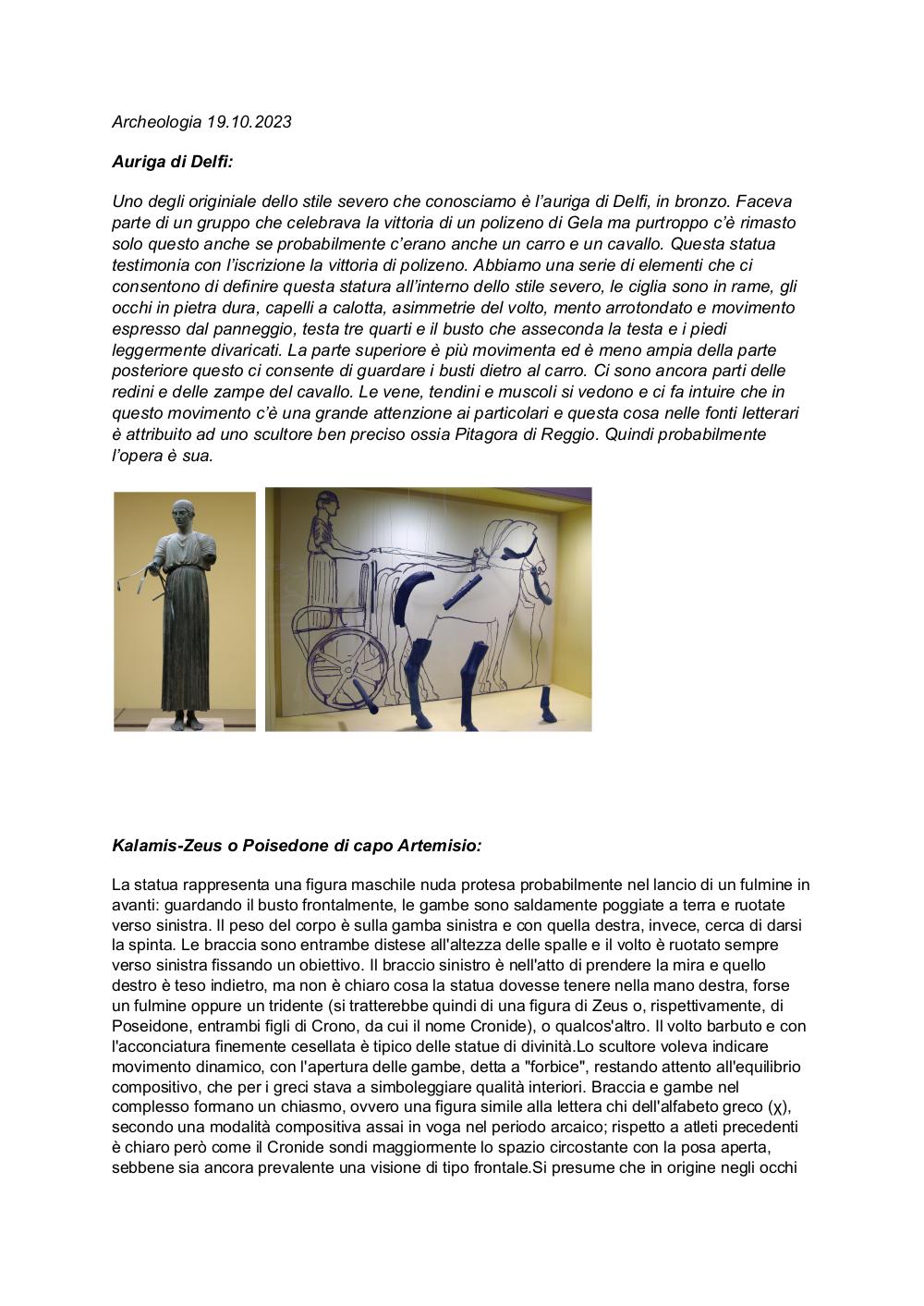 Archeologia 19.10.2023

Auriga di Delfi:

Uno degli originiale dello stile severo che conosciamo è l'auriga di Delfi, in bronzo. Faceva parte di un gruppo che celebrava la vittoria di un polizeno di Gela ma purtroppo c'è rimasto solo questo anche se probabilmente c'erano anche un carro e un cavallo. Questa statua testimonia con l'iscrizione la vittoria di polizeno. Abbiamo una serie di elementi che ci consentono di definire questa statura all'interno dello stile severo, le ciglia sono in rame, gli occhi in pietra dura, capelli a calotta, asimmetrie del volto, mento arrotondato e movimento espresso dal panneggio, testa tre quarti e il busto che asseconda la testa e i piedi leggermente divaricati. La parte superiore è più movimenta ed è meno ampia della parte posteriore questo ci consente di guardare i busti dietro al carro. Ci sono ancora parti delle redini e delle zampe del cavallo. Le vene, tendini e muscoli si vedono e ci fa intuire che in questo movimento c'è una grande attenzione ai particolari e questa cosa nelle fonti letterari è attribuito ad uno scultore ben preciso ossia Pitagora di Reggio. Quindi probabilmente l'opera è sua.

Kalamis-Zeus o Poisedone di capo Artemisio:

La statua rappresenta una figura maschile nuda protesa probabilmente nel lancio di un fulmine in avanti: guardando il busto frontalmente, le gambe sono saldamente poggiate a terra e ruotate verso sinistra. Il peso del corpo è sulla gamba sinistra e con quella destra, invece, cerca di darsi la spinta. Le braccia sono entrambe distese all'altezza delle spalle e il volto è ruotato sempre verso sinistra fissando un obiettivo. Il braccio sinistro è nell'atto di prendere la mira e quello destro è teso indietro, ma non è chiaro cosa la statua dovesse tenere nella mano destra, forse un fulmine oppure un tridente (si tratterebbe quindi di una figura di Zeus o, rispettivamente, di Poseidone, entrambi figli di Crono, da cui il nome Cronide), o qualcos'altro. Il volto barbuto e con l'acconciatura finemente cesellata è tipico delle statue di divinità.Lo scultore voleva indicare movimento dinamico, con l'apertura delle gambe, detta a "forbice", restando attento all'equilibrio compositivo, che per i greci stava a simboleggiare qualità interiori. Braccia e gambe nel complesso formano un chiasmo, ovvero una figura simile alla lettera chi dell'alfabeto greco (χ), secondo una modalità compositiva assai in voga nel periodo arcaico; rispetto a atleti precedenti è chiaro però come il Cronide sondi maggiormente lo spazio circostante con la posa aperta, sebbene sia ancora prevalente una visione di tipo frontale.Si presume che in origine negli occhi